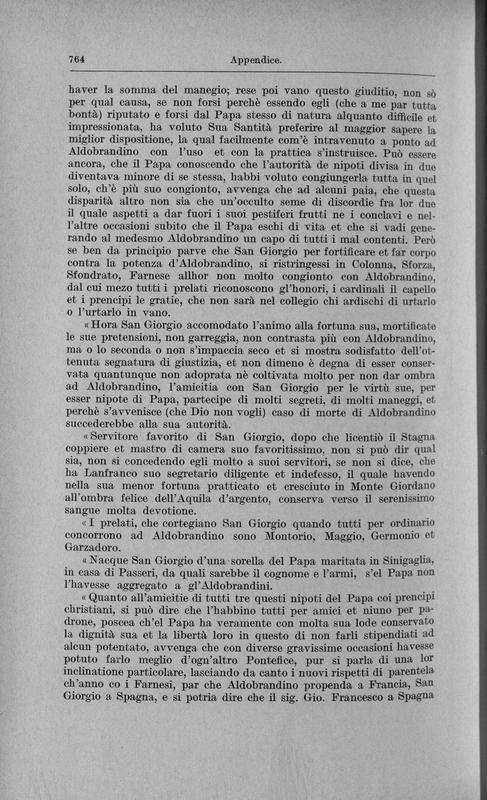 764 Appendice.

haver la somma del manegio; rese poi vano questo giuditio, non sò per qual causa, se non forsi perchè essendo egli (che a me par tutta bontà) riputato e forsi dal Papa stesso di natura alquanto difficile et impressionata, ha voluto Sua Santità preferire al maggior sapere la miglior dispositione, la qual facilmente com'è intravenuto a ponto ad Aldobrandino con l'uso et con la prattica s'instruisce. Può essere ancora, che il Papa conoscendo che l'autorità de nipoti divisa in due diventava minore di se stessa, habbi voluto congiungerla tutta in quel solo, ch'è più suo congionto, avvenga che ad alcuni paia, che questa disparità altro non sia che un'occulto seme di discordie fra lor due il quale aspetti a dar fuori i suoi pestiferi frutti ne i conclavi e nell'altre occasioni subito che il Papa eschi di vita et che si vadi generando al medesmo Aldobrandino un capo di tutti i mal contenti. Però se ben da principio parve che San Giorgio per fortificare et far corpo contra la potenza d'Aldobrandino, si ristringessi in Colonna, Sforza, Sfondrato, Farnese allhor non molto congionto con Aldobrandino, dal cui mezo tutti i prelati riconoscono gl'honori, i cardinali il capello et i prencipi le gratie, che non sarà nel collegio chi ardischi di urtarlo o l'urtarlo in vano.

«Hora San Giorgio accomodato l'animo alla fortuna sua, mortificate le sue pretensioni, non garreggia, non contrasta più con Aldobrandino, ma o lo seconda o non s'impaccia seco et si mostra sodisfatto dell'ottenuta segnatura di giustizia, et non dimeno è degna di esser conservata quantunque non adoprata nè coltivata molto per non dar ombra ad Aldobrandino, l'amicitia con San Giorgio per le virtù sue, per esser nipote di Papa, partecipe di molti segreti, di molti maneggi, et perchè s'avvenisce (che Dio non vogli) caso di morte di Aldobrandino succederebbe alla sua autorità.

«Servitore favorito di San Giorgio, dopo che licentiò il Stagna coppiere et mastro di camera suo favoritissimo, non si può dir qual sia, non si concedendo egli molto a suoi servitori, se non si dice, che ha Lanfranco suo segretario diligente et indefesso, il quale havendo nella sua menor fortuna pratticato et cresciuto in Monte Giordano all'ombra felice dell'Aquila d'argento, conserva verso il serenissimo sangue molta devotione.

«I prelati, che cortegiano San Giorgio quando tutti per ordinario concorrono ad Aldobrandino sono Montorio, Maggio, Germonio et Garzadoro.

«Nacque San Giorgio d'una sorella del Papa maritata in Sinigaglia, in casa di Passeri, da quali sarebbe il cognome e l'armi, s'el Papa non l'havesse aggregato a gl'Aldobrandini.

«Quanto all'amicitie di tutti tre questi nipoti del Papa coi prencipi christiani, si può dire che l'habbino tutti per amici et niuno per padrone, poscea ch'el Papa ha veramente con molta sua lode conservato la dignità sua et la libertà loro in questo di non farli stipendiati ad alcun potentato, avvenga che con diverse gravissime occasioni havesse potuto farlo meglio d'ogn'altro Pontefice, pur si parla di una lor inclinatione particolare, lasciando da canto i nuovi rispetti di parentela ch'anno co i Farnesi, par che Aldobrandino propenda a Francia, San Giorgio a Spagna, e si potria dire che il sig. Gio. Francesco a Spagna